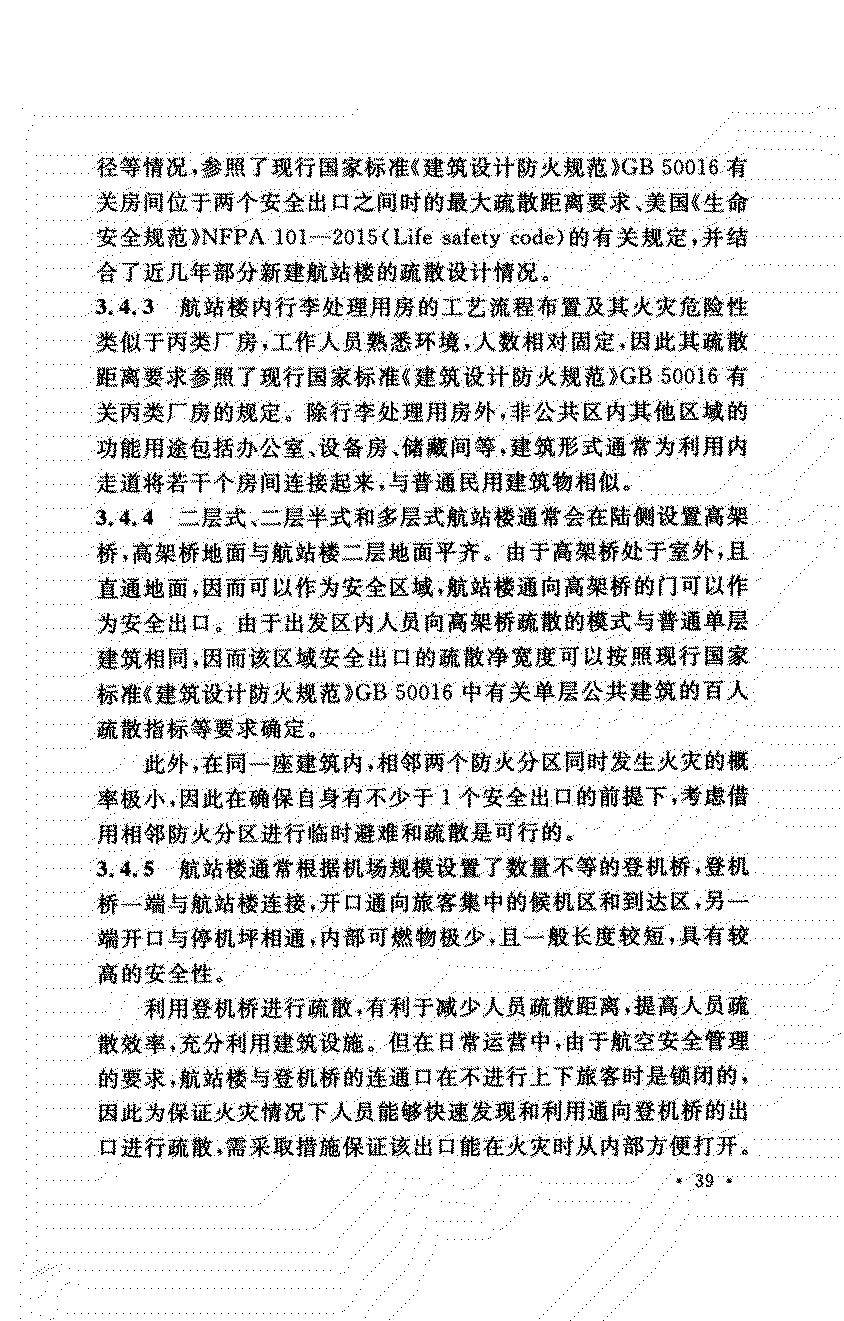 径等情况，参照了现行国家标准《建筑设计防火规范》GB 50016 有关房间位于两个安全出口之间时的最大疏散距离要求、美国《生命安全规范》NFPA 101—2015（Life safety code）的有关规定，并结合了近几年部分新建航站楼的疏散设计情况。

3.4.3 航站楼内行李处理用房的工艺流程布置及其火灾危险性类似于丙类厂房，工作人员熟悉环境，人数相对固定，因此其疏散距离要求参照了现行国家标准《建筑设计防火规范》GB 50016 有关丙类厂房的规定。除行李处理用房外，非公共区内其他区域的功能用途包括办公室、设备房、储藏间等，建筑形式通常为利用内走道将若干个房间连接起来，与普通民用建筑物相似。

3.4.4 二层式、二层半式和多层式航站楼通常会在陆侧设置高架桥，高架桥地面与航站楼二层地面平齐。由于高架桥处于室外，且直通地面，因而可以作为安全区域，航站楼通向高架桥的门可以作为安全出口。由于出发区内人员向高架桥疏散的模式与普通单层建筑相同，因而该区域安全出口的疏散净宽度可以按照现行国家标准《建筑设计防火规范》GB 50016 中有关单层公共建筑的百人疏散指标等要求确定。

此外，在同一座建筑内，相邻两个防火分区同时发生火灾的概率极小，因此在确保自身有不少于 1 个安全出口的前提下，考虑借用相邻防火分区进行临时避难和疏散是可行的。

3.4.5 航站楼通常根据机场规模设置了数量不等的登机桥，登机桥一端与航站楼连接，开口通向旅客集中的候机区和到达区，另一端开口与停机坪相通，内部可燃物极少，且一般长度较短，具有较高的安全性。

利用登机桥进行疏散，有利于减少人员疏散距离，提高人员疏散效率，充分利用建筑设施。但在日常运营中，由于航空安全管理的要求，航站楼与登机桥的连通口在不进行上下旅客时是锁闭的，因此为保证火灾情况下人员能够快速发现和利用通向登机桥的出口进行疏散，需采取措施保证该出口能在火灾时从内部方便打开。

· 39 ·